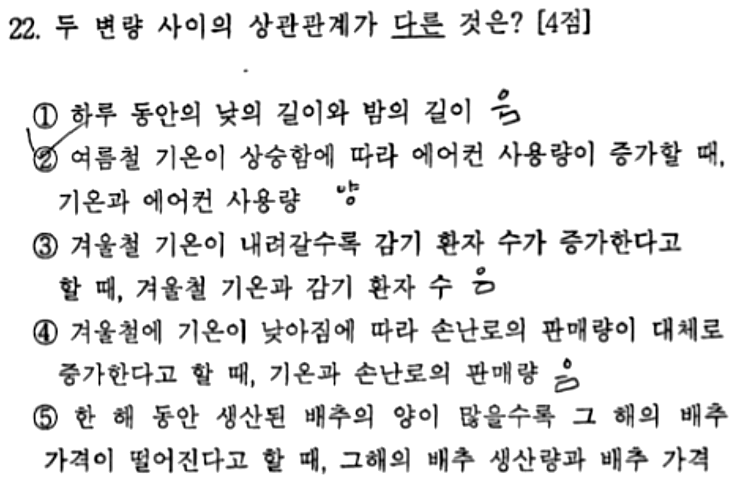 22. 두 변량 사이의 상관관계가 다른 것은? [4점]

① 하루 동안의 낮의 길이와 밤의 길이 음

② 여름철 기온이 상승함에 따라 에어컨 사용량이 증가할 때, 기온과 에어컨 사용량 양

③ 겨울철 기온이 내려갈수록 감기 환자 수가 증가한다고 할 때, 겨울철 기온과 감기 환자 수 음

④ 겨울철에 기온이 낮아짐에 따라 손난로의 판매량이 대체로 증가한다고 할 때, 기온과 손난로의 판매량 음

⑤ 한 해 동안 생산된 배추의 양이 많을수록 그 해의 배추 가격이 떨어진다고 할 때, 그해의 배추 생산량과 배추 가격